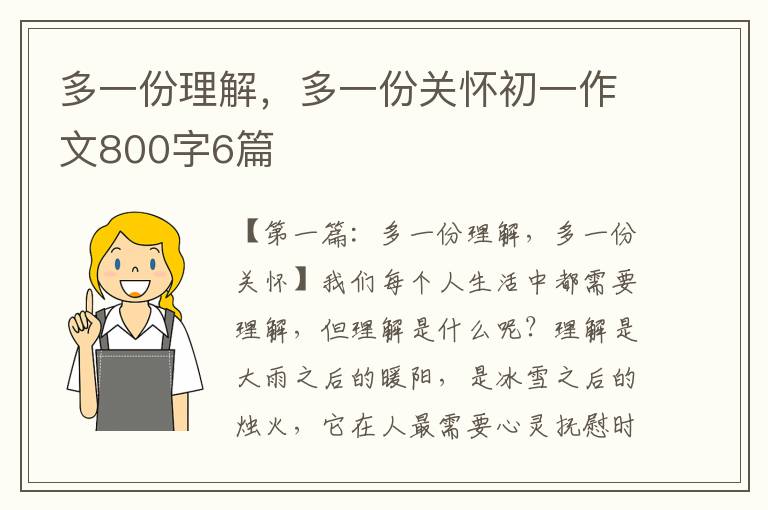 多一份理解，多一份关怀初一作文800字6篇

【第一篇：多一份理解，多一份关怀】我们每个人生活中都需要理解，但理解是什么呢？理解是大雨之后的暖阳，是冰雪之后的烛火，它在人最需要心灵抚慰时